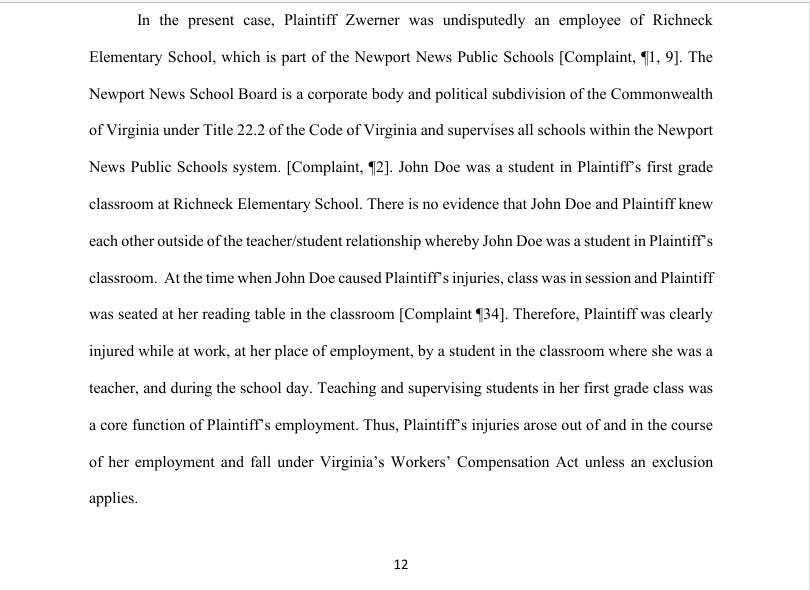 In the present case, Plaintiff Zwerner was undisputedly an employee of Richneck Elementary School, which is part of the Newport News Public Schools [Complaint, ¶1, 9]. The Newport News School Board is a corporate body and political subdivision of the Commonwealth of Virginia under Title 22.2 of the Code of Virginia and supervises all schools within the Newport News Public Schools system. [Complaint, ¶2]. John Doe was a student in Plaintiff's first grade classroom at Richneck Elementary School. There is no evidence that John Doe and Plaintiff knew each other outside of the teacher/student relationship whereby John Doe was a student in Plaintiff's classroom. At the time when John Doe caused Plaintiff's injuries, class was in session and Plaintiff was seated at her reading table in the classroom [Complaint ¶34]. Therefore, Plaintiff was clearly injured while at work, at her place of employment, by a student in the classroom where she was a teacher, and during the school day. Teaching and supervising students in her first grade class was a core function of Plaintiff's employment. Thus, Plaintiff's injuries arose out of and in the course of her employment and fall under Virginia's Workers' Compensation Act unless an exclusion applies.

12